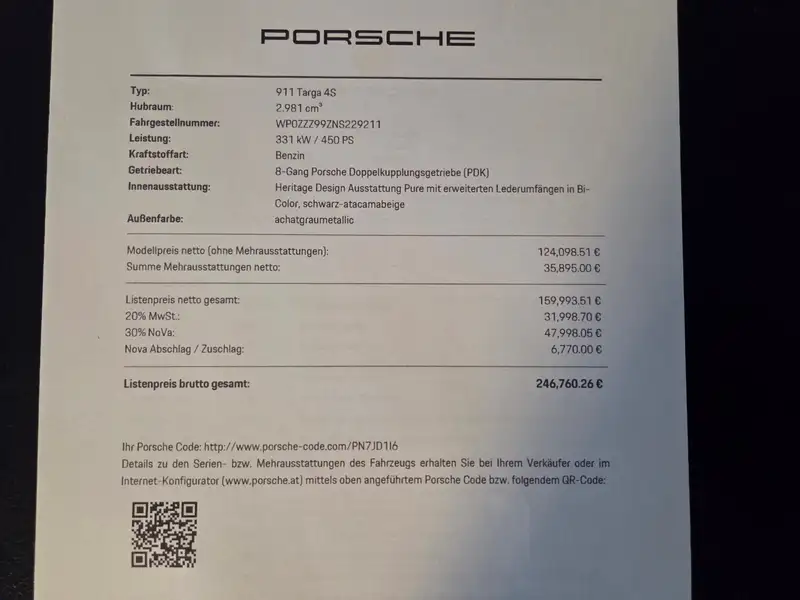 PORSCHE

Typ: 911 Targa 4S
Hubraum: 2.981 $cm^3$
Fahrgestellnummer: WP0ZZZ99ZNS229211
Leistung: 331 kW / 450 PS
Kraftstoffart: Benzin
Getriebeart: 8-Gang Porsche Doppelkupplungsgetriebe (PDK)
Innenausstattung: Heritage Design Ausstattung Pure mit erweiterten Lederumfängen in Bi-Color, schwarz-atacamabeige
Außenfarbe: achatgraumetallic

Modellpreis netto (ohne Mehrausstattungen): 124,098.51 €
Summe Mehrausstattungen netto: 35,895.00 €

Listenpreis netto gesamt: 159,993.51 €
20% MwSt.: 31,998.70 €
30% NoVa: 47,998.05 €
Nova Abschlag / Zuschlag: 6,770.00 €

Listenpreis brutto gesamt: 246,760.26 €

Ihr Porsche Code: http://www.porsche-code.com/PN7JD1I6
Details zu den Serien- bzw. Mehrausstattungen des Fahrzeugs erhalten Sie bei Ihrem Verkäufer oder im Internet-Konfigurator (www.porsche.at) mittels oben angeführtem Porsche Code bzw. folgendem QR-Code: